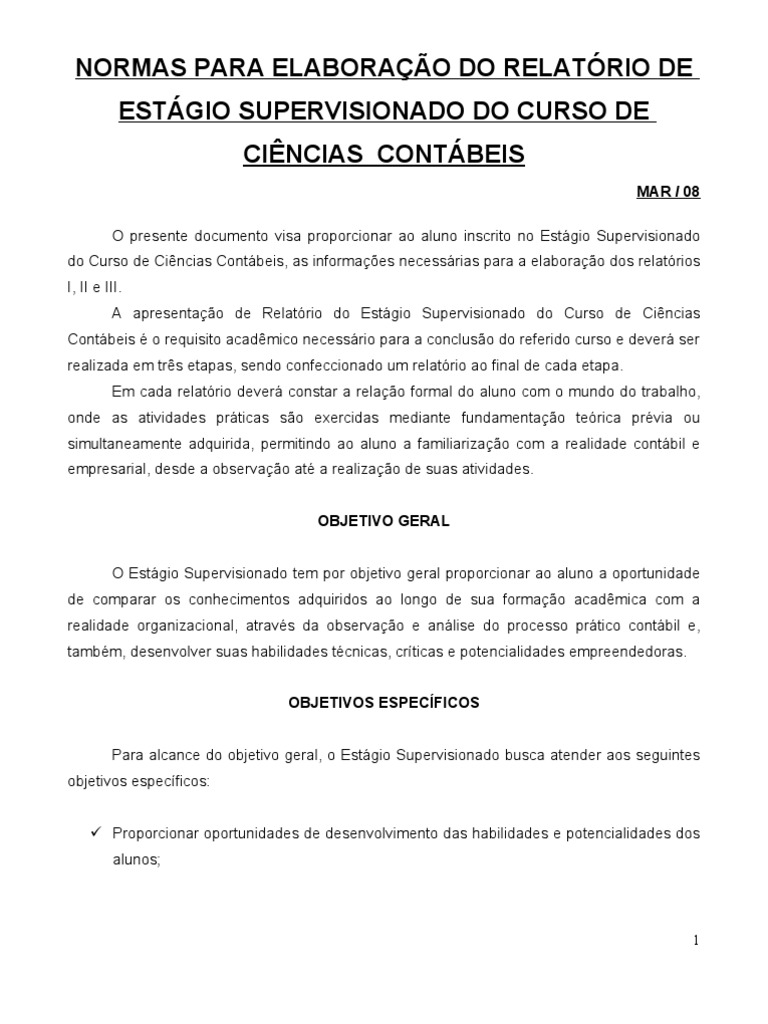 NORMAS PARA ELABORAÇÃO DO RELATÓRIO DE ESTÁGIO SUPERVISIONADO DO CURSO DE CIÊNCIAS CONTÁBEIS

MAR / 08

O presente documento visa proporcionar ao aluno inscrito no Estágio Supervisionado do Curso de Ciências Contábeis, as informações necessárias para a elaboração dos relatórios I, II e III.

A apresentação de Relatório do Estágio Supervisionado do Curso de Ciências Contábeis é o requisito acadêmico necessário para a conclusão do referido curso e deverá ser realizada em três etapas, sendo confeccionado um relatório ao final de cada etapa.

Em cada relatório deverá constar a relação formal do aluno com o mundo do trabalho, onde as atividades práticas são exercidas mediante fundamentação teórica prévia ou simultaneamente adquirida, permitindo ao aluno a familiarização com a realidade contábil e empresarial, desde a observação até a realização de suas atividades.

OBJETIVO GERAL

O Estágio Supervisionado tem por objetivo geral proporcionar ao aluno a oportunidade de comparar os conhecimentos adquiridos ao longo de sua formação acadêmica com a realidade organizacional, através da observação e análise do processo prático contábil e, também, desenvolver suas habilidades técnicas, críticas e potencialidades empreendedoras.

OBJETIVOS ESPECÍFICOS

Para alcance do objetivo geral, o Estágio Supervisionado busca atender aos seguintes objetivos específicos:

✓ Proporcionar oportunidades de desenvolvimento das habilidades e potencialidades dos alunos;

1